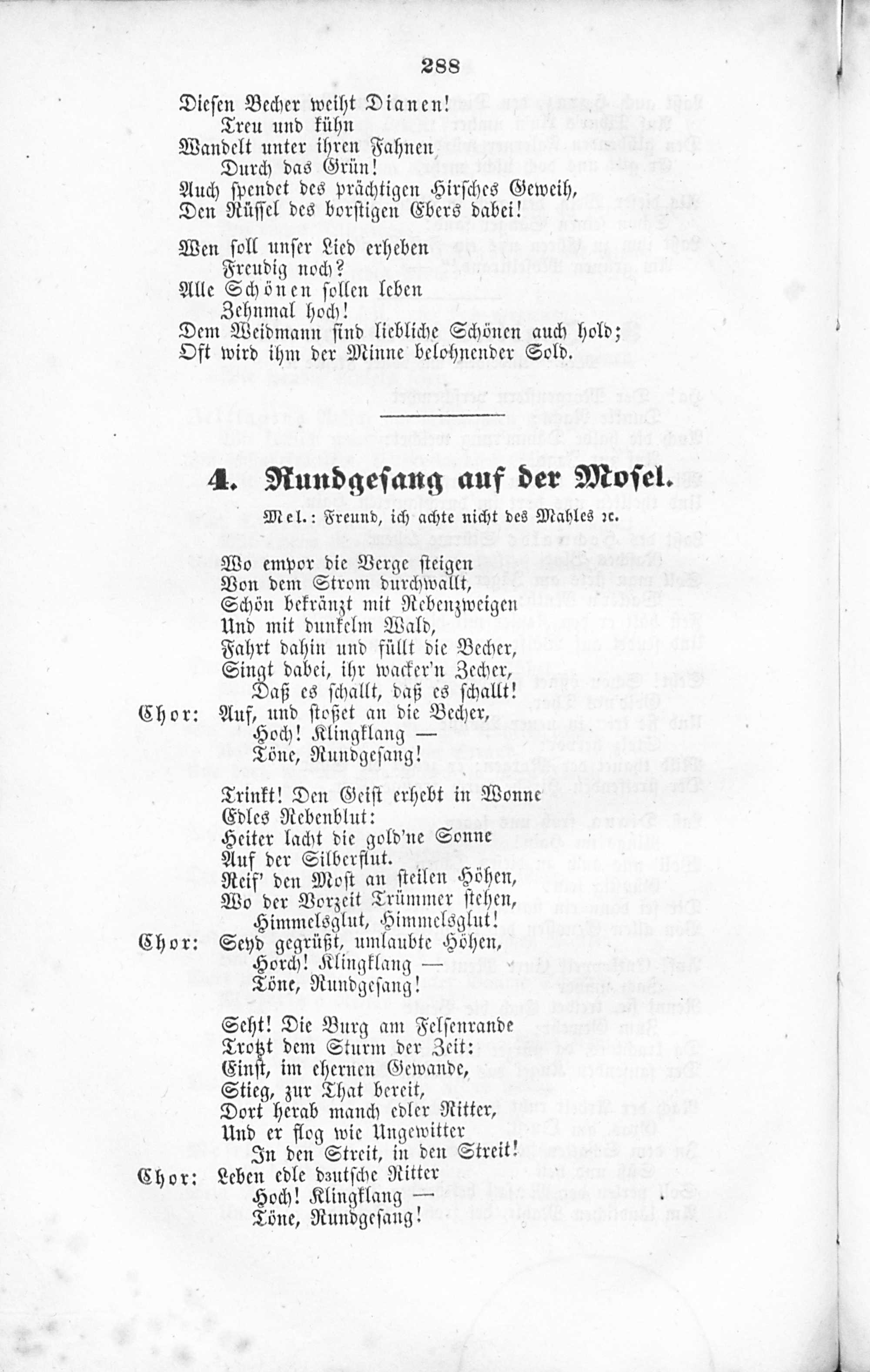 288

Diesen Becher weiht Dianen!
Treu und kühn
Wandelt unter ihren Fahnen
Durch das Grün!
Auch spendet des prächtigen Hirsches Geweih,
Den Rüssel des borstigen Ebers dabei!

Wen soll unser Lied erheben
Freudig noch?
Alle Schönen sollen leben
Zehnmal hoch!
Dem Weidmann sind liebliche Schönen auch hold;
Oft wird ihm der Minne belohnender Sold.

4. Rundgesang auf der Mosel.

Mel.: Freund, ich achte nicht des Mahles ꝛc.

Wo empor die Berge steigen
Von dem Strom durchwallt,
Schön bekränzt mit Rebenzweigen
Und mit dunkelm Wald,
Fahrt dahin und füllt die Becher,
Singt dabei, ihr wacker'n Zecher,
Daß es schallt, daß es schallt!
Chor: Auf, und stoßet an die Becher,
Hoch! Klingklang —
Töne, Rundgesang!

Trinkt! Den Geist erhebt in Wonne
Edles Rebenblut:
Heiter lacht die gold'ne Sonne
Auf der Silberflut.
Reif' den Most an steilen Höhen,
Wo der Vorzeit Trümmer stehen,
Himmelsglut, Himmelsglut!
Chor: Seyd gegrüßt, umlaubte Höhen,
Horch! Klingklang —
Töne, Rundgesang!

Seht! Die Burg am Felsenrande
Trotzt dem Sturm der Zeit:
Einst, im ehernen Gewande,
Stieg, zur That bereit,
Dort herab manch edler Ritter,
Und er flog wie Ungewitter
In den Streit, in den Streit!
Chor: Leben edle dautsche Ritter
Hoch! Klingklang —
Töne, Rundgesang!